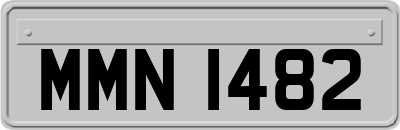 MMN 1482